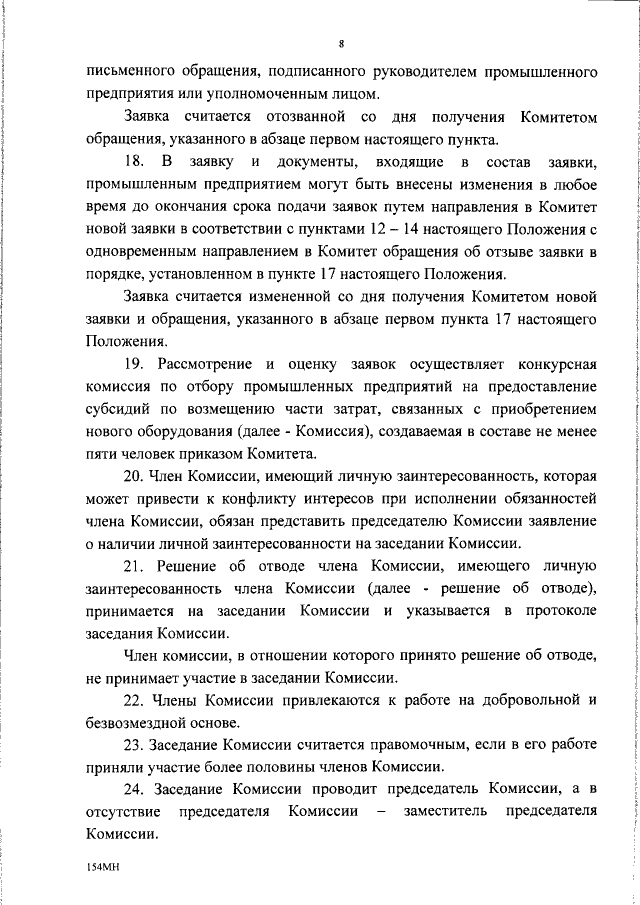 8

письменного обращения, подписанного руководителем промышленного предприятия или уполномоченным лицом.

Заявка считается отозванной со дня получения Комитетом обращения, указанного в абзаце первом настоящего пункта.

18. В заявку и документы, входящие в состав заявки, промышленным предприятием могут быть внесены изменения в любое время до окончания срока подачи заявок путем направления в Комитет новой заявки в соответствии с пунктами 12 – 14 настоящего Положения с одновременным направлением в Комитет обращения об отзыве заявки в порядке, установленном в пункте 17 настоящего Положения.

Заявка считается измененной со дня получения Комитетом новой заявки и обращения, указанного в абзаце первом пункта 17 настоящего Положения.

19. Рассмотрение и оценку заявок осуществляет конкурсная комиссия по отбору промышленных предприятий на предоставление субсидий по возмещению части затрат, связанных с приобретением нового оборудования (далее - Комиссия), создаваемая в составе не менее пяти человек приказом Комитета.

20. Член Комиссии, имеющий личную заинтересованность, которая может привести к конфликту интересов при исполнении обязанностей члена Комиссии, обязан представить председателю Комиссии заявление о наличии личной заинтересованности на заседании Комиссии.

21. Решение об отводе члена Комиссии, имеющего личную заинтересованность члена Комиссии (далее - решение об отводе), принимается на заседании Комиссии и указывается в протоколе заседания Комиссии.

Член комиссии, в отношении которого принято решение об отводе, не принимает участие в заседании Комиссии.

22. Члены Комиссии привлекаются к работе на добровольной и безвозмездной основе.

23. Заседание Комиссии считается правомочным, если в его работе приняли участие более половины членов Комиссии.

24. Заседание Комиссии проводит председатель Комиссии, а в отсутствие председателя Комиссии – заместитель председателя Комиссии.

154МН